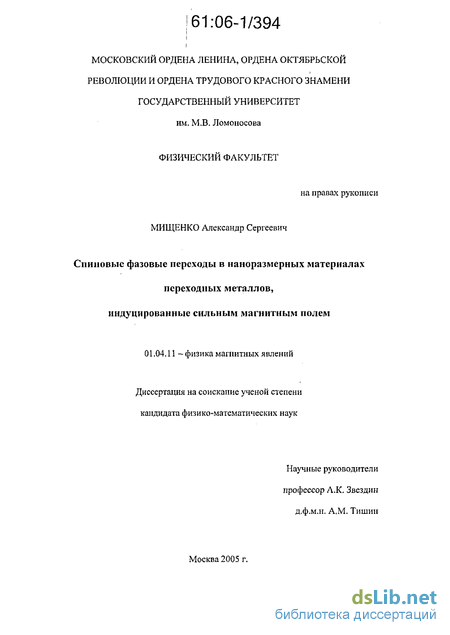 61:06-1/394

МОСКОВСКИЙ ОРДЕНА ЛЕНИНА, ОРДЕНА ОКТЯБРЬСКОЙ РЕВОЛЮЦИИ И ОРДЕНА ТРУДОВОГО КРАСНОГО ЗНАМЕНИ ГОСУДАРСТВЕННЫЙ УНИВЕРСИТЕТ

им. М.В. Ломоносова

ФИЗИЧЕСКИЙ ФАКУЛЬТЕТ

на правах рукописи

МИЩЕНКО Александр Сергеевич

Спиновые фазовые переходы в наноразмерных материалах переходных металлов, индуцированные сильным магнитным полем

01.04.11 – физика магнитных явлений

Диссертация на соискание ученой степени кандидата физико-математических наук

Научные руководители
профессор А.К. Звездин
д.ф.м.н. А.М. Тишин

Москва 2005 г.

dsLib.net
библиотека диссертаций